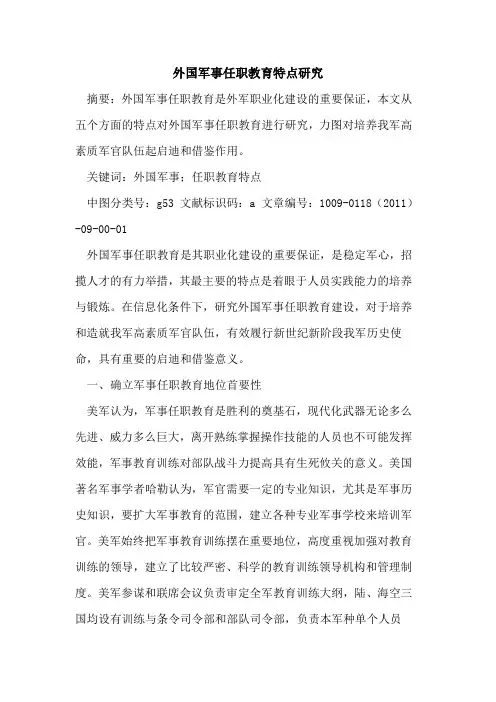 外国军事任职教育特点研究

摘要：外国军事任职教育是外军职业化建设的重要保证，本文从五个方面的特点对外国军事任职教育进行研究，力图对培养我军高素质军官队伍起启迪和借鉴作用。

关键词：外国军事；任职教育特点

中图分类号：g53 文献标识码：a 文章编号：1009-0118（2011）-09-00-01

外国军事任职教育是其职业化建设的重要保证，是稳定军心，招揽人才的有力举措，其最主要的特点是着眼于人员实践能力的培养与锻炼。在信息化条件下，研究外国军事任职教育建设，对于培养和造就我军高素质军官队伍，有效履行新世纪新阶段我军历史使命，具有重要的启迪和借鉴意义。

一、确立军事任职教育地位首要性

美军认为，军事任职教育是胜利的奠基石，现代化武器无论多么先进、威力多么巨大，离开熟练掌握操作技能的人员也不可能发挥效能，军事教育训练对部队战斗力提高具有生死攸关的意义。美国著名军事学者哈勒认为，军官需要一定的专业知识，尤其是军事历史知识，要扩大军事教育的范围，建立各种专业军事学校来培训军官。美军始终把军事教育训练摆在重要地位，高度重视加强对教育训练的领导，建立了比较严密、科学的教育训练领导机构和管理制度。美军参谋和联席会议负责审定全军教育训练大纲，陆、海空三国均设有训练与条令司令部和部队司令部，负责本军种单个人员